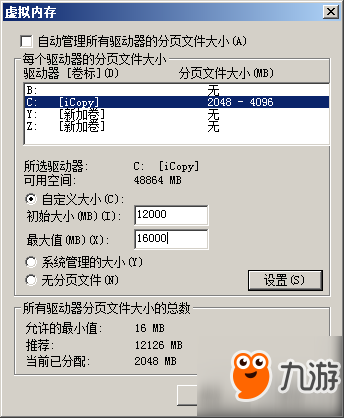 虚拟内存

自动管理所有驱动器的分页文件大小(A)

每个驱动器的分页文件大小

| 驱动器 [卷标](D) | 分页文件大小(MB) |
|---|---|
| B: | 无 |
| C: [iCopy] | 2048 - 4096 |
| Y: [新加卷] | 无 |
| Z: [新加卷] | 无 |

所选驱动器: C: [iCopy]
可用空间: 48864 MB

自定义大小(C):
初始大小(MB)(I): 12000
最大值(MB)(X): 16000

系统管理的大小(Y)
无分页文件(N)

设置(S)

所有驱动器分页文件大小的总数

允许的最小值: 16 MB
推荐: 12126 MB
当前已分配: 2048 MB

九游